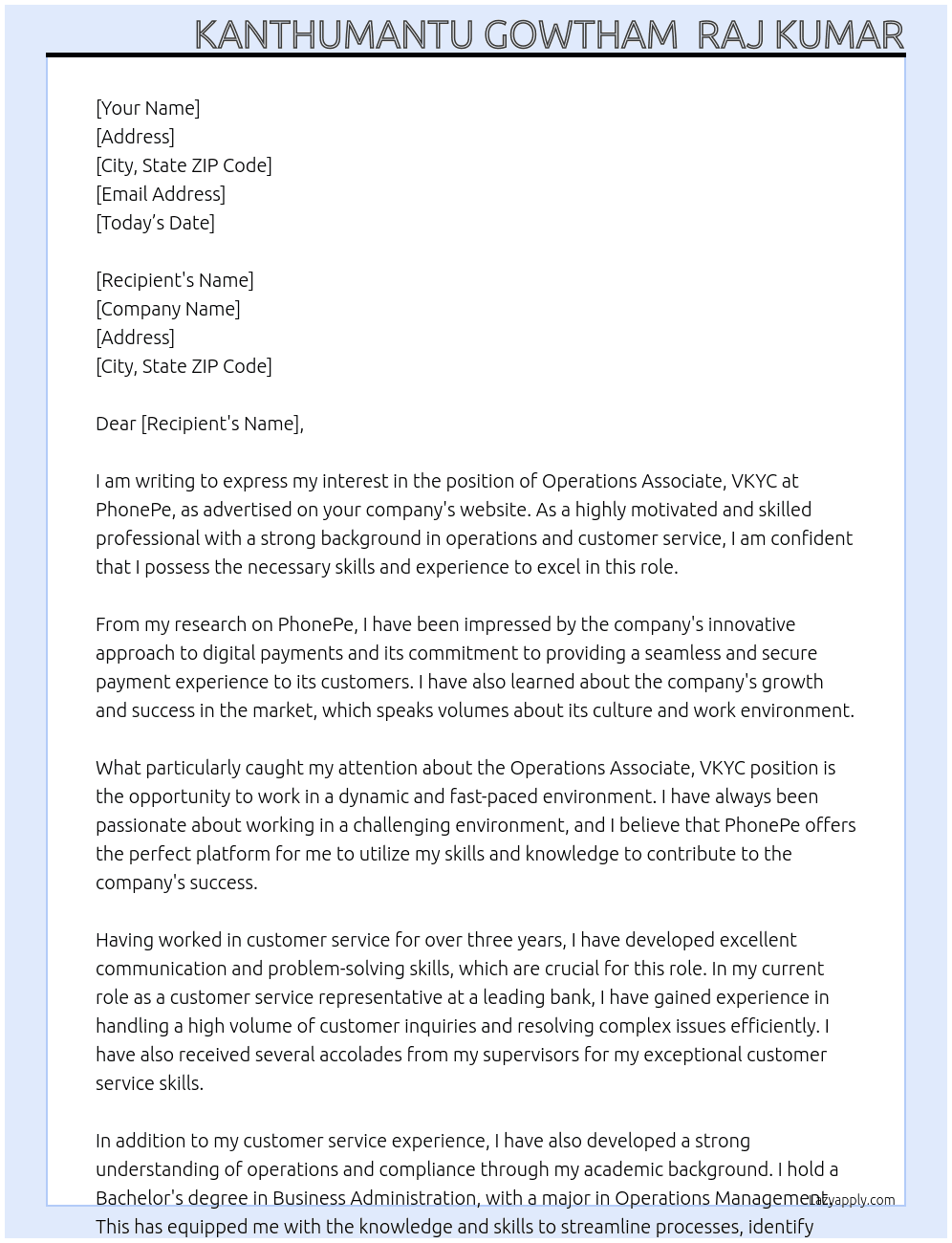 KANTHUMANTU GOWTHAM RAJ KUMAR

[Your Name]
[Address]
[City, State ZIP Code]
[Email Address]
[Today's Date]

[Recipient's Name]
[Company Name]
[Address]
[City, State ZIP Code]

Dear [Recipient's Name],

I am writing to express my interest in the position of Operations Associate, VKYC at PhonePe, as advertised on your company's website. As a highly motivated and skilled professional with a strong background in operations and customer service, I am confident that I possess the necessary skills and experience to excel in this role.

From my research on PhonePe, I have been impressed by the company's innovative approach to digital payments and its commitment to providing a seamless and secure payment experience to its customers. I have also learned about the company's growth and success in the market, which speaks volumes about its culture and work environment.

What particularly caught my attention about the Operations Associate, VKYC position is the opportunity to work in a dynamic and fast-paced environment. I have always been passionate about working in a challenging environment, and I believe that PhonePe offers the perfect platform for me to utilize my skills and knowledge to contribute to the company's success.

Having worked in customer service for over three years, I have developed excellent communication and problem-solving skills, which are crucial for this role. In my current role as a customer service representative at a leading bank, I have gained experience in handling a high volume of customer inquiries and resolving complex issues efficiently. I have also received several accolades from my supervisors for my exceptional customer service skills.

In addition to my customer service experience, I have also developed a strong understanding of operations and compliance through my academic background. I hold a Bachelor's degree in Business Administration, with a major in Operations Management. This has equipped me with the knowledge and skills to streamline processes, identify

Lazyapply.com